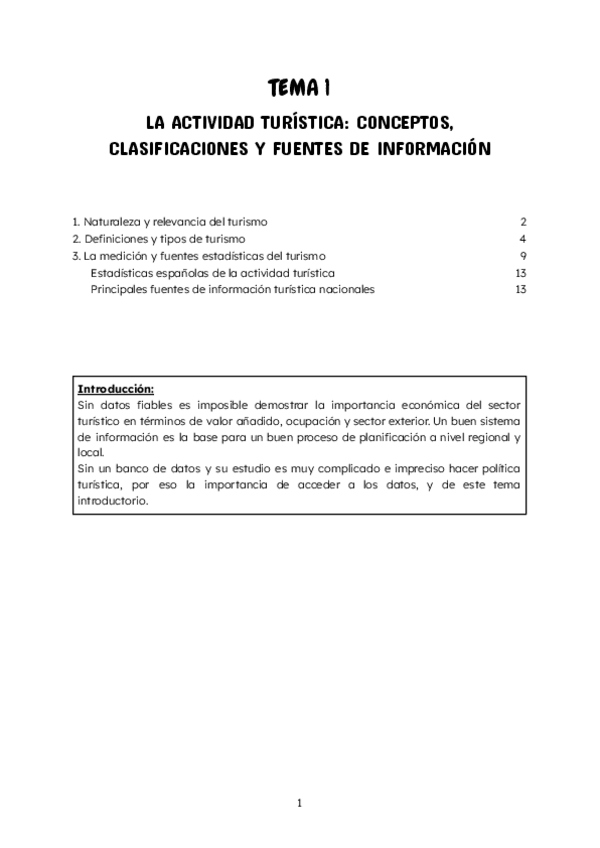 TEMA 1

LA ACTIVIDAD TURÍSTICA: CONCEPTOS, CLASIFICACIONES Y FUENTES DE INFORMACIÓN

1. Naturaleza y relevancia del turismo 2
2. Definiciones y tipos de turismo 4
3. La medición y fuentes estadísticas del turismo 9
Estadísticas españolas de la actividad turística 13
Principales fuentes de información turística nacionales 13

Introducción:
Sin datos fiables es imposible demostrar la importancia económica del sector turístico en términos de valor añadido, ocupación y sector exterior. Un buen sistema de información es la base para un buen proceso de planificación a nivel regional y local.
Sin un banco de datos y su estudio es muy complicado e impreciso hacer política turística, por eso la importancia de acceder a los datos, y de este tema introductorio.

1